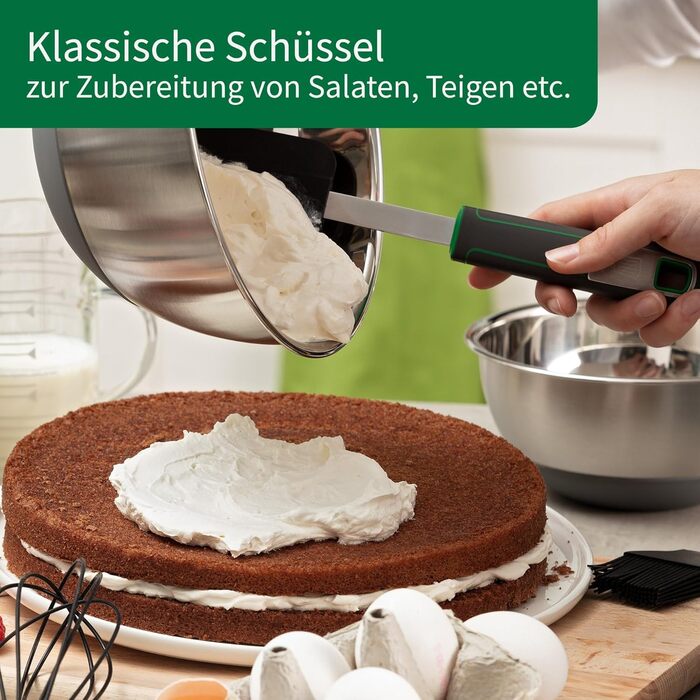 Klassische Schüssel
zur Zubereitung von Salaten, Teigen etc.